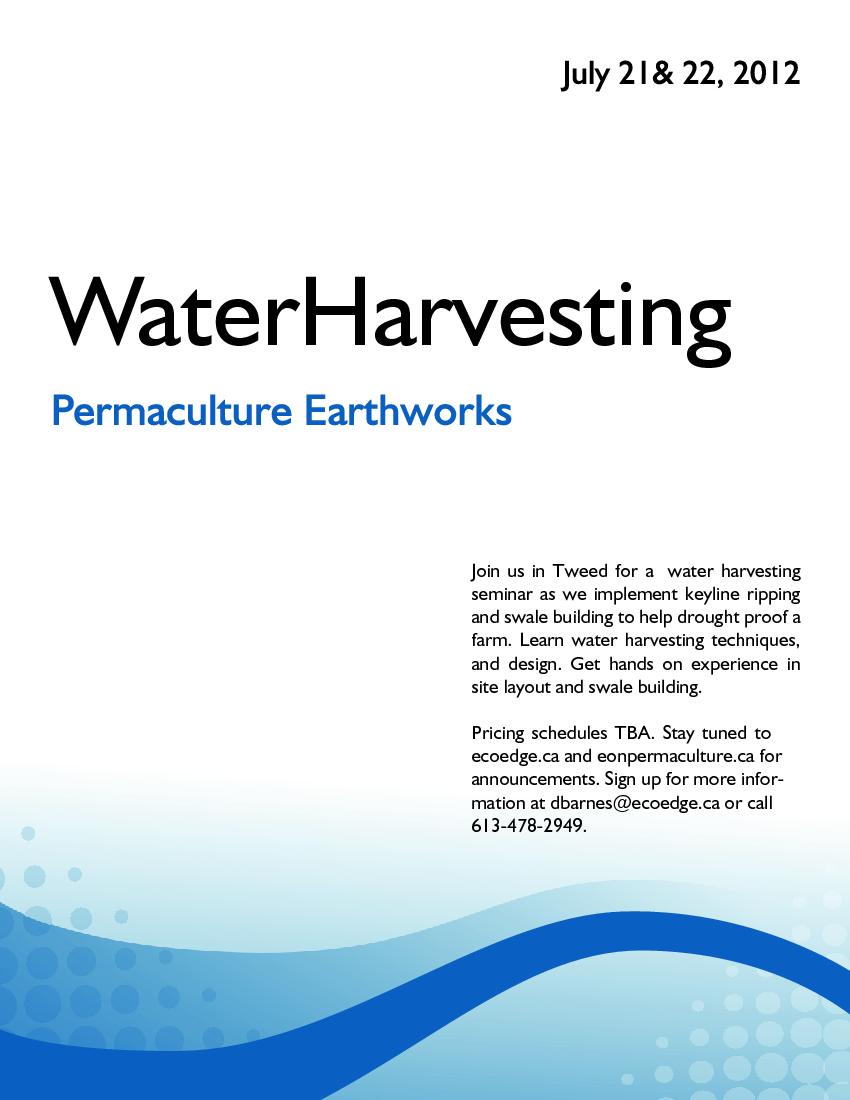 July 21& 22, 2012

WaterHarvesting

Permaculture Earthworks

Join us in Tweed for a water harvesting seminar as we implement keyline ripping and swale building to help drought proof a farm. Learn water harvesting techniques, and design. Get hands on experience in site layout and swale building.

Pricing schedules TBA. Stay tuned to ecoedge.ca and eonpermaculture.ca for announcements. Sign up for more information at dbarnes@ecoedge.ca or call 613-478-2949.